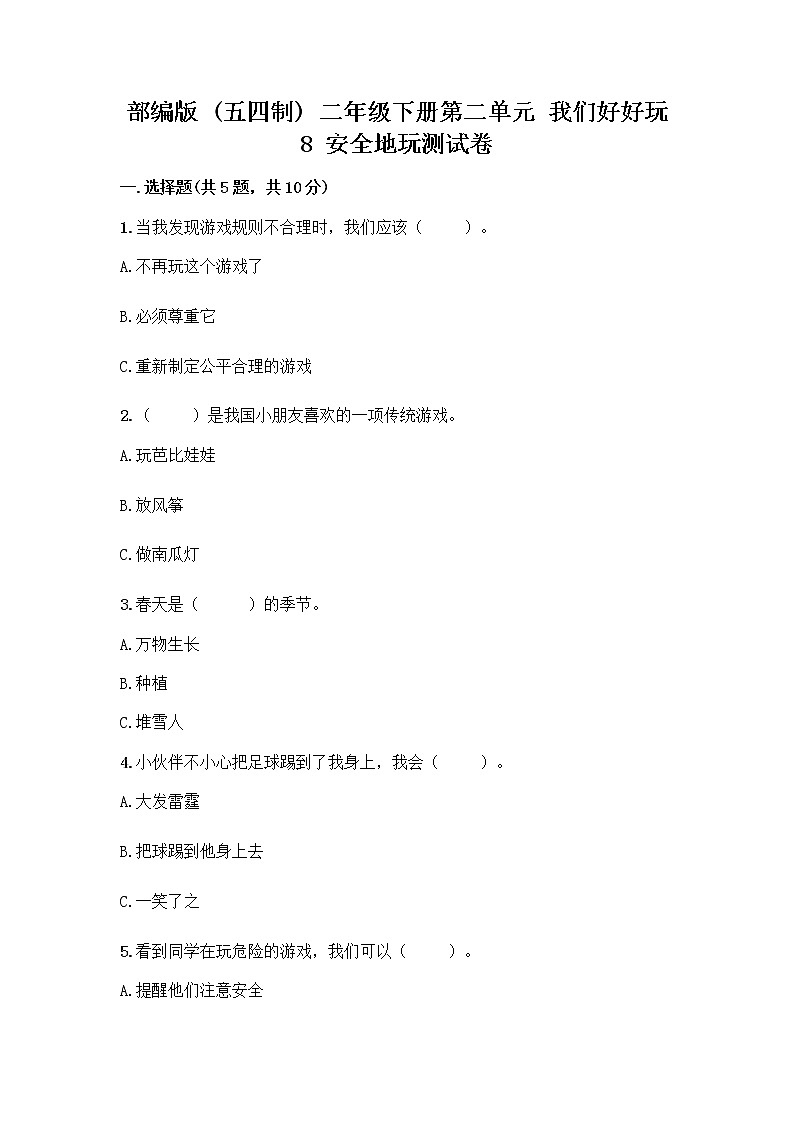 部编版（五四制）二年级下册第二单元 我们好好玩 8 安全地玩测试卷

一.选择题(共5题，共10分)

1.当我发现游戏规则不合理时，我们应该（　　）。

A.不再玩这个游戏了

B.必须尊重它

C.重新制定公平合理的游戏

2.（　　）是我国小朋友喜欢的一项传统游戏。

A.玩芭比娃娃

B.放风筝

C.做南瓜灯

3.春天是（　　）的季节。

A.万物生长

B.种植

C.堆雪人

4.小伙伴不小心把足球踢到了我身上，我会（　　）。

A.大发雷霆

B.把球踢到他身上去

C.一笑了之

5.看到同学在玩危险的游戏，我们可以（　　）。

A.提醒他们注意安全